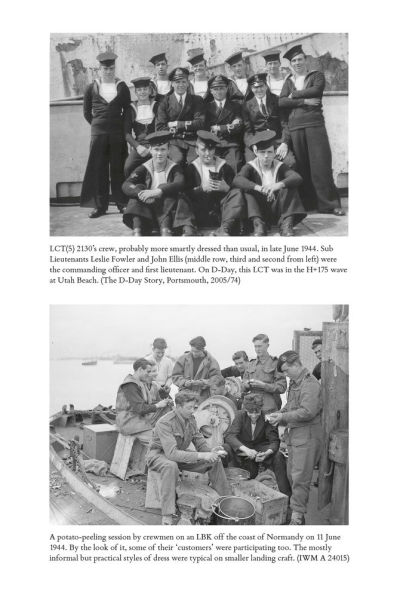 LCT(5) 2130's crew, probably more smartly dressed than usual, in late June 1944. Sub Lieutenants Leslie Fowler and John Ellis (middle row, third and second from left) were the commanding officer and first lieutenant. On D-Day, this LCT was in the H+175 wave at Utah Beach. (The D-Day Story, Portsmouth, 2005/74)

A potato-peeling session by crewmen on an LBK off the coast of Normandy on 11 June 1944. By the look of it, some of their 'customers' were participating too. The mostly informal but practical styles of dress were typical on smaller landing craft. (IWM A 24015)